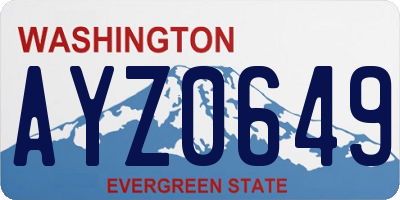 WASHINGTON

AYZ0649

EVERGREEN STATE